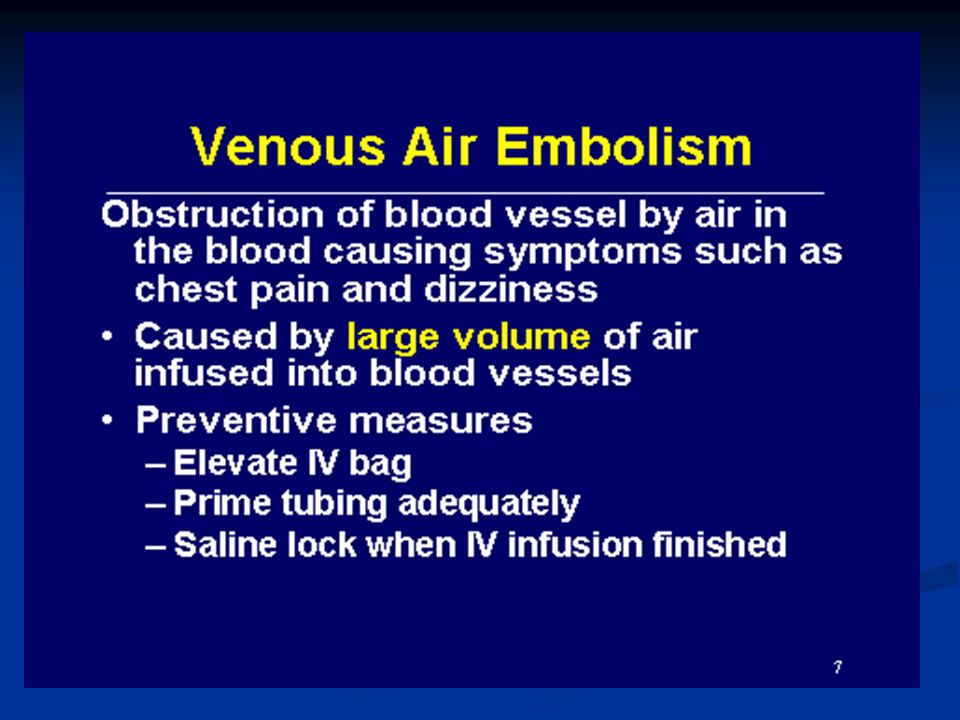 Venous Air Embolism

Obstruction of blood vessel by air in the blood causing symptoms such as chest pain and dizziness

• Caused by large volume of air infused into blood vessels

• Preventive measures
– Elevate IV bag
– Prime tubing adequately
– Saline lock when IV infusion finished

7